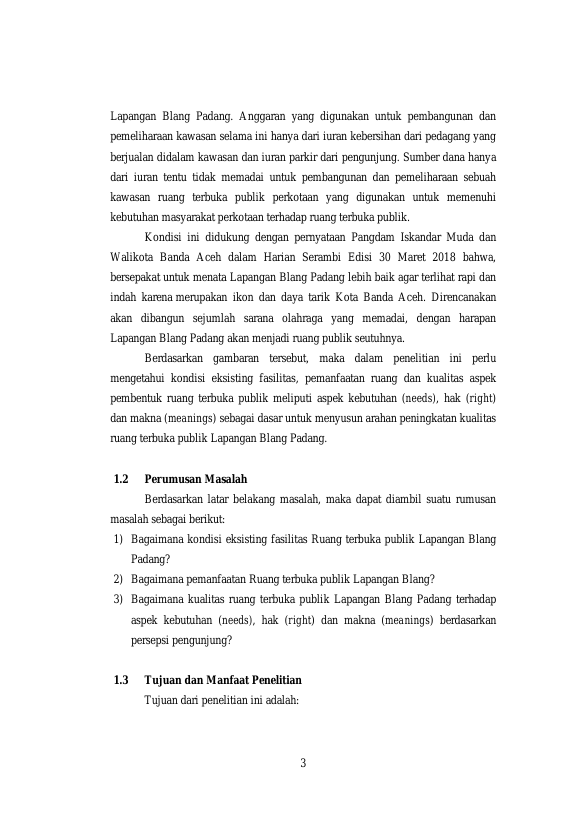 Lapangan Blang Padang. Anggaran yang digunakan untuk pembangunan dan pemeliharaan kawasan selama ini hanya dari iuran kebersihan dari pedagang yang berjualan didalam kawasan dan iuran parkir dari pengunjung. Sumber dana hanya dari iuran tentu tidak memadai untuk pembangunan dan pemeliharaan sebuah kawasan ruang terbuka publik perkotaan yang digunakan untuk memenuhi kebutuhan masyarakat perkotaan terhadap ruang terbuka publik.

Kondisi ini didukung dengan pernyataan Pangdam Iskandar Muda dan Walikota Banda Aceh dalam Harian Serambi Edisi 30 Maret 2018 bahwa, bersepakat untuk menata Lapangan Blang Padang lebih baik agar terlihat rapi dan indah karena merupakan ikon dan daya tarik Kota Banda Aceh. Direncanakan akan dibangun sejumlah sarana olahraga yang memadai, dengan harapan Lapangan Blang Padang akan menjadi ruang publik seutuhnya.

Berdasarkan gambaran tersebut, maka dalam penelitian ini perlu mengetahui kondisi eksisting fasilitas, pemanfaatan ruang dan kualitas aspek pembentuk ruang terbuka publik meliputi aspek kebutuhan (needs), hak (right) dan makna (meanings) sebagai dasar untuk menyusun arahan peningkatan kualitas ruang terbuka publik Lapangan Blang Padang.

1.2 Perumusan Masalah

Berdasarkan latar belakang masalah, maka dapat diambil suatu rumusan masalah sebagai berikut:

1) Bagaimana kondisi eksisting fasilitas Ruang terbuka publik Lapangan Blang Padang?

2) Bagaimana pemanfaatan Ruang terbuka publik Lapangan Blang?

3) Bagaimana kualitas ruang terbuka publik Lapangan Blang Padang terhadap aspek kebutuhan (needs), hak (right) dan makna (meanings) berdasarkan persepsi pengunjung?

1.3 Tujuan dan Manfaat Penelitian

Tujuan dari penelitian ini adalah:

3